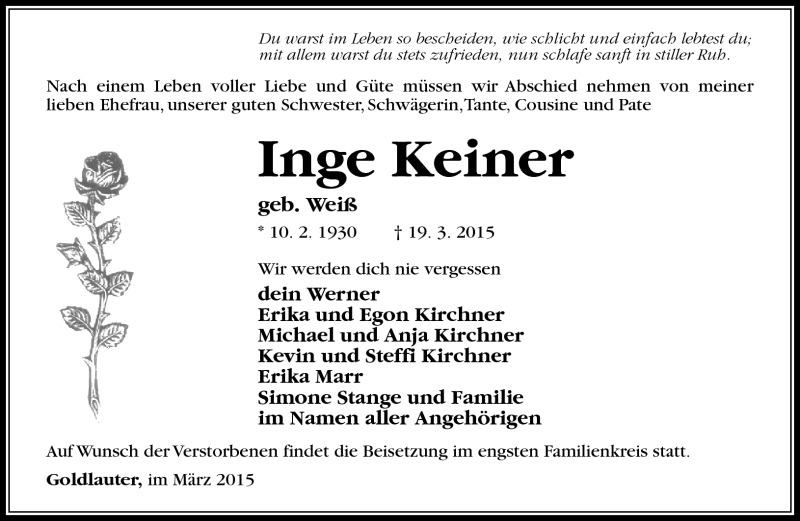 Du warst im Leben so bescheiden, wie schlicht und einfach lebtest du;
mit allem warst du stets zufrieden, nun schlafe sanft in stiller Ruh.

Nach einem Leben voller Liebe und Güte müssen wir Abschied nehmen von meiner lieben Ehefrau, unserer guten Schwester, Schwägerin, Tante, Cousine und Pate

Inge Keiner

geb. Weiß

* 10. 2. 1930 † 19. 3. 2015

Wir werden dich nie vergessen

dein Werner
Erika und Egon Kirchner
Michael und Anja Kirchner
Kevin und Steffi Kirchner
Erika Marr
Simone Stange und Familie
im Namen aller Angehörigen

Auf Wunsch der Verstorbenen findet die Beisetzung im engsten Familienkreis statt.

Goldlauter, im März 2015